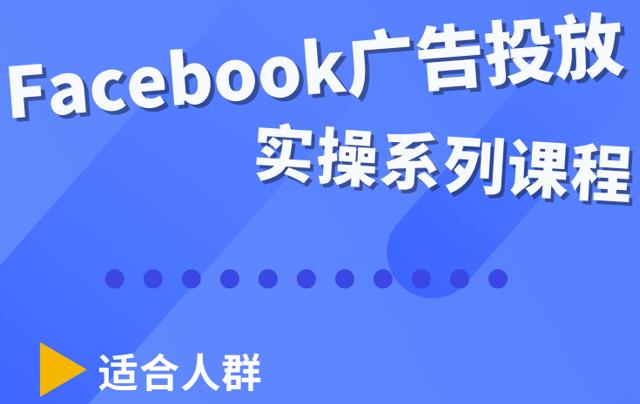 Facebook广告投放
实操系列课程

适合人群